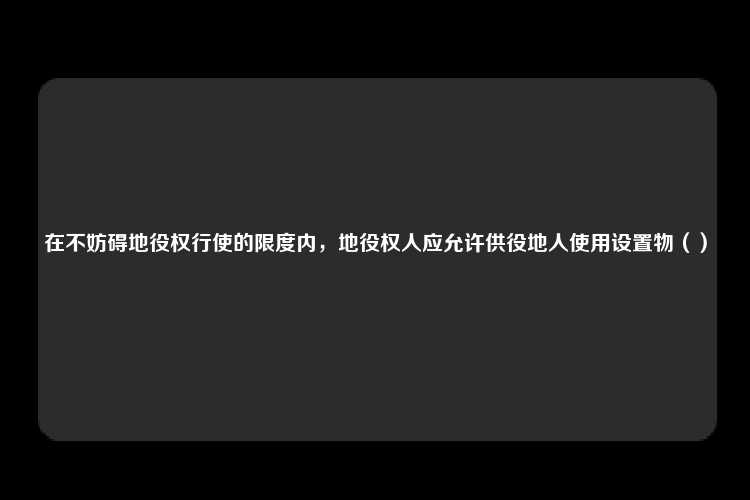 在不妨碍地役权行使的限度内，地役权人应允许供役地人使用设置物（ ）